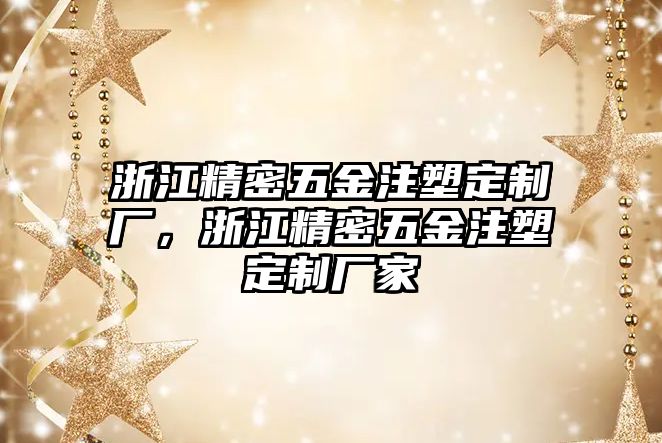 浙江精密五金注塑定制厂，浙江精密五金注塑定制厂家